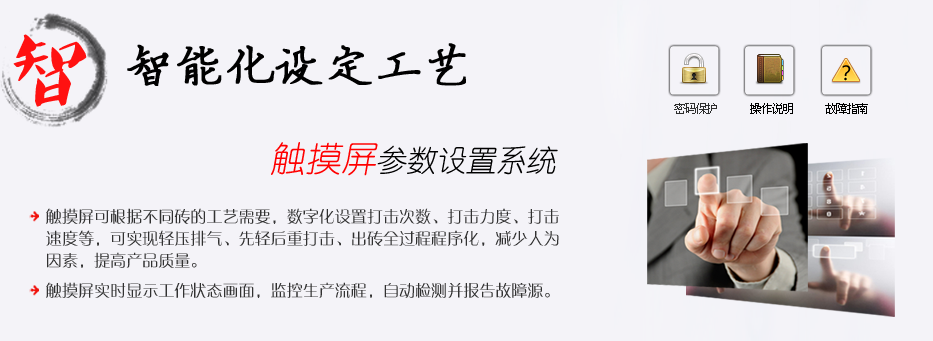 智

智能化设定工艺

密码保护　操作说明　故障指南

触摸屏参数设置系统

触摸屏可根据不同砖的工艺需要，数字化设置打击次数、打击力度、打击速度等，可实现轻压排气、先轻后重打击、出砖全过程程序化，减少人为因素，提高产品质量。

触摸屏实时显示工作状态画面，监控生产流程，自动检测并报告故障源。